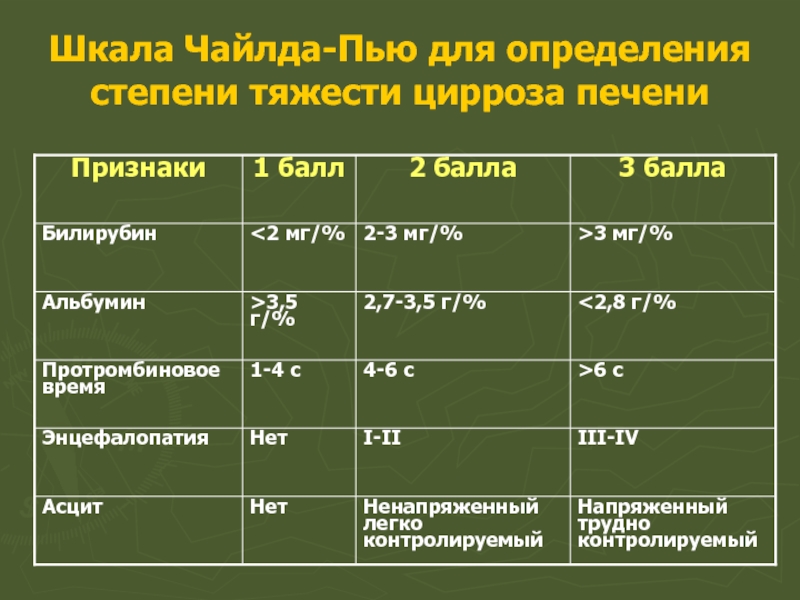 Шкала Чайлда-Пью для определения степени тяжести цирроза печени

| Признаки | 1 балл | 2 балла | 3 балла |
|---|---|---|---|
| Билирубин | <2 мг/% | 2-3 мг/% | >3 мг/% |
| Альбумин | >3,5 г/% | 2,7-3,5 г/% | <2,8 г/% |
| Протромбиновое время | 1-4 с | 4-6 с | >6 с |
| Энцефалопатия | Нет | I-II | III-IV |
| Асцит | Нет | Ненапряженный легко контролируемый | Напряженный трудно контролируемый |